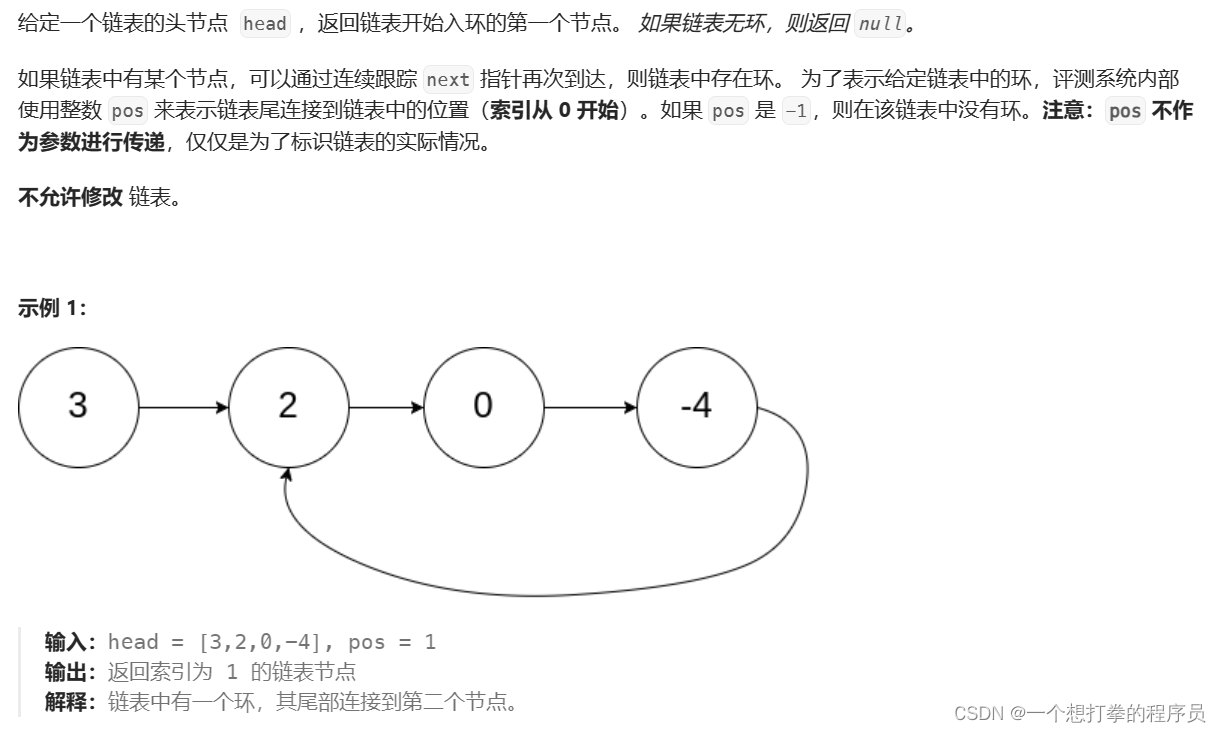 给定一个链表的头节点 head ，返回链表开始入环的第一个节点。 如果链表无环，则返回 null。

如果链表中有某个节点，可以通过连续跟踪 next 指针再次到达，则链表中存在环。 为了表示给定链表中的环，评测系统内部使用整数 pos 来表示链表尾连接到链表中的位置（索引从 0 开始）。如果 pos 是 -1，则在该链表中没有环。注意：pos 不作为参数进行传递，仅仅是为了标识链表的实际情况。

不允许修改 链表。

示例 1：

3
2
0
-4

输入：head = [3,2,0,-4], pos = 1
输出：返回索引为 1 的链表节点
解释：链表中有一个环，其尾部连接到第二个节点。

CSDN @一个想打拳的程序员